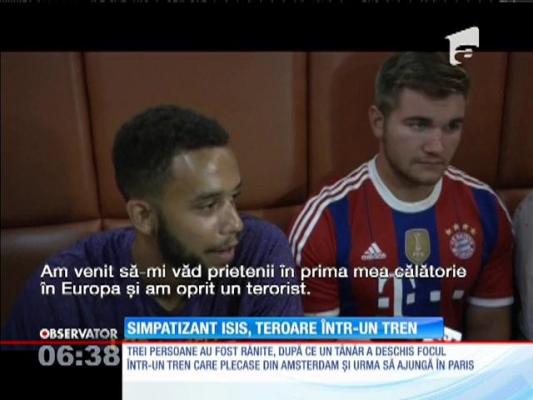 Am venit să-mi văd prietenii în prima mea călătorie în Europa și am oprit un terorist.

OBSERVATOR
06:38

SIMPATIZANT ISIS, TEROARE ÎNTR-UN TREN

TREI PERSOANE AU FOST RĂNITE, DUPĂ CE UN TÂNĂR A DESCHIS FOCUL ÎNTR-UN TREN CARE PLECASE DIN AMSTERDAM ȘI URMA SĂ AJUNGĂ ÎN PARIS